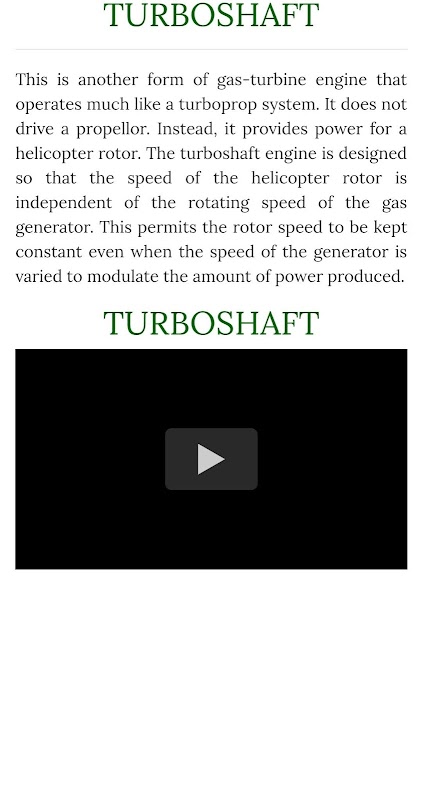 TURBOSHAFT

This is another form of gas-turbine engine that operates much like a turboprop system. It does not drive a propellor. Instead, it provides power for a helicopter rotor. The turboshaft engine is designed so that the speed of the helicopter rotor is independent of the rotating speed of the gas generator. This permits the rotor speed to be kept constant even when the speed of the generator is varied to modulate the amount of power produced.

TURBOSHAFT